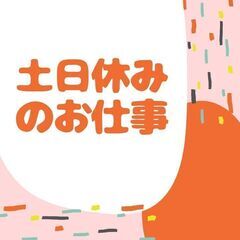 土日休み
のお仕事